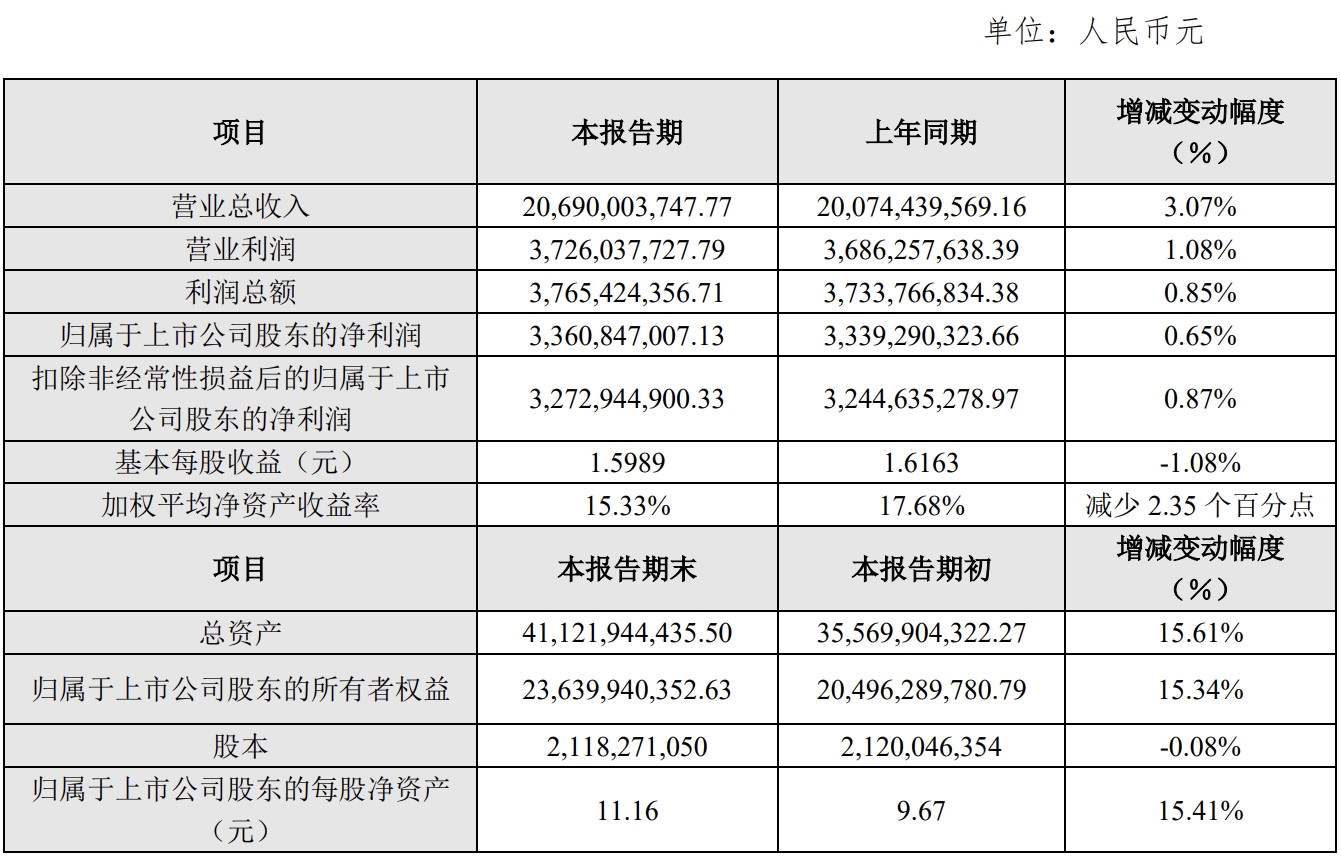 单位：人民币元

| 项目 | 本报告期 | 上年同期 | 增减变动幅度（%） |
|---|---|---|---|
| 营业总收入 | 20,690,003,747.77 | 20,074,439,569.16 | 3.07% |
| 营业利润 | 3,726,037,727.79 | 3,686,257,638.39 | 1.08% |
| 利润总额 | 3,765,424,356.71 | 3,733,766,834.38 | 0.85% |
| 归属于上市公司股东的净利润 | 3,360,847,007.13 | 3,339,290,323.66 | 0.65% |
| 扣除非经常性损益后的归属于上市公司股东的净利润 | 3,272,944,900.33 | 3,244,635,278.97 | 0.87% |
| 基本每股收益（元） | 1.5989 | 1.6163 | -1.08% |
| 加权平均净资产收益率 | 15.33% | 17.68% | 减少 2.35 个百分点 |
| 项目 | 本报告期末 | 本报告期初 | 增减变动幅度（%） |
| 总资产 | 41,121,944,435.50 | 35,569,904,322.27 | 15.61% |
| 归属于上市公司股东的所有者权益 | 23,639,940,352.63 | 20,496,289,780.79 | 15.34% |
| 股本 | 2,118,271,050 | 2,120,046,354 | -0.08% |
| 归属于上市公司股东的每股净资产（元） | 11.16 | 9.67 | 15.41% |